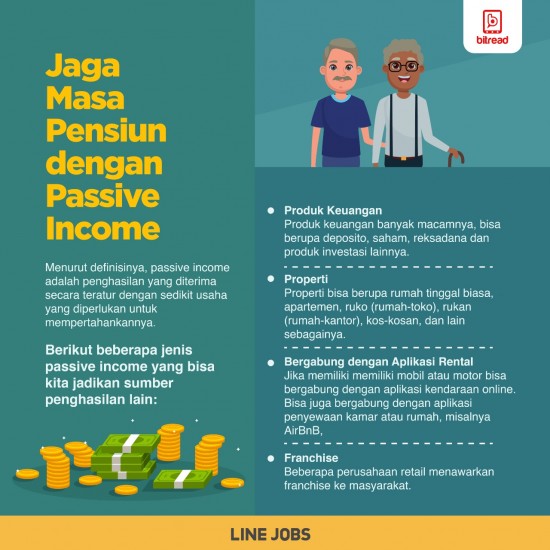 bitread

Jaga Masa Pensiun dengan Passive Income

Menurut definisinya, passive income adalah penghasilan yang diterima secara teratur dengan sedikit usaha yang diperlukan untuk mempertahankannya.

Berikut beberapa jenis passive income yang bisa kita jadikan sumber penghasilan lain:

Produk Keuangan
Produk keuangan banyak macamnya, bisa berupa deposito, saham, reksadana dan produk investasi lainnya.

Properti
Properti bisa berupa rumah tinggal biasa, apartemen, ruko (rumah-toko), rukan (rumah-kantor), kos-kosan, dan lain sebagainya.

Bergabung dengan Aplikasi Rental
Jika memiliki memiliki mobil atau motor bisa bergabung dengan aplikasi kendaraan online. Bisa juga bergabung dengan aplikasi penyewaan kamar atau rumah, misalnya AirBnB,

Franchise
Beberapa perusahaan retail menawarkan franchise ke masyarakat.

LINE JOBS